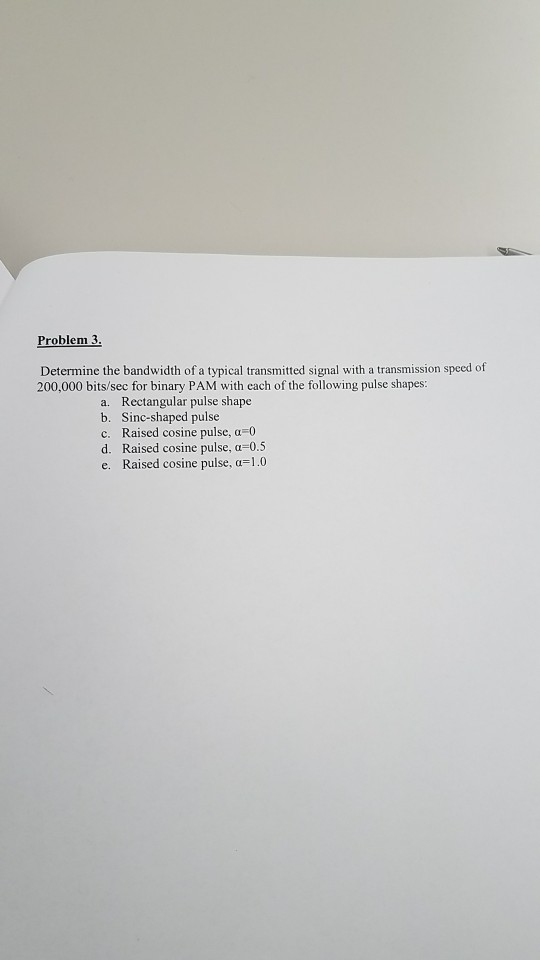 Problem 3.

Determine the bandwidth of a typical transmitted signal with a transmission speed of 200,000 bits/sec for binary PAM with each of the following pulse shapes:

a. Rectangular pulse shape
b. Sinc-shaped pulse
c. Raised cosine pulse, $\alpha=0$
d. Raised cosine pulse, $\alpha=0.5$
e. Raised cosine pulse, $\alpha=1.0$